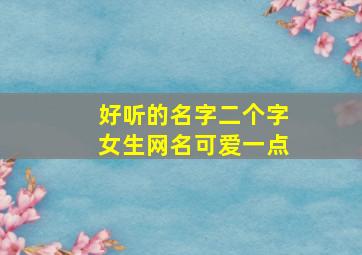 好听的名字二个字
女生网名可爱一点